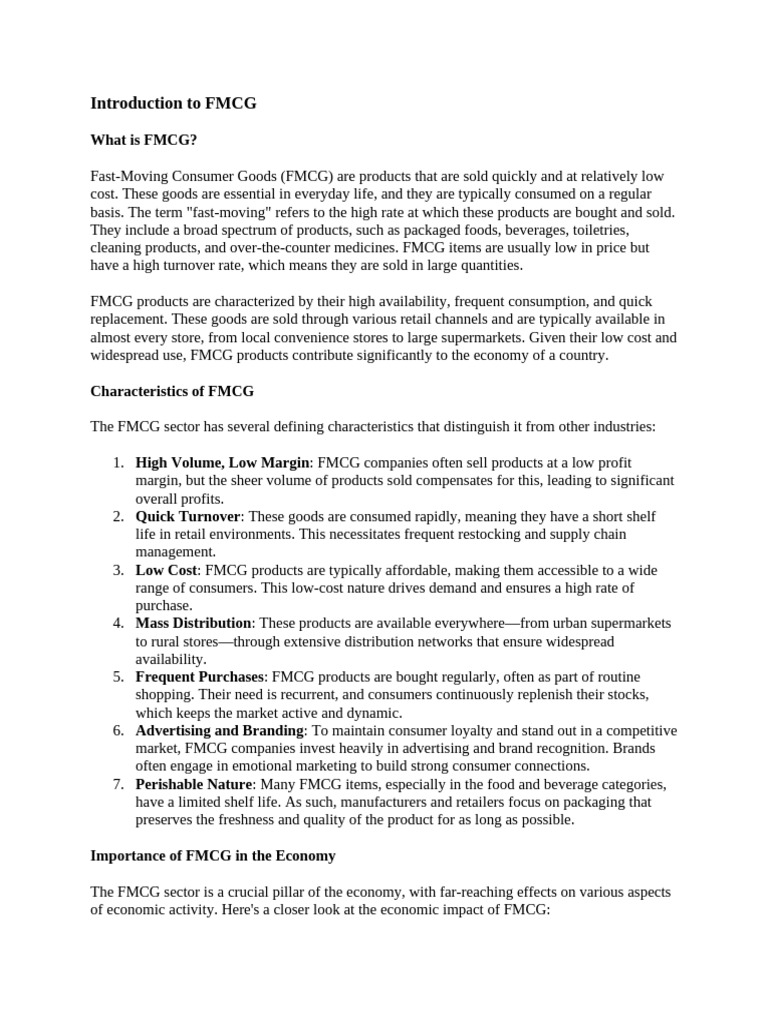 Introduction to FMCG

What is FMCG?

Fast-Moving Consumer Goods (FMCG) are products that are sold quickly and at relatively low cost. These goods are essential in everyday life, and they are typically consumed on a regular basis. The term "fast-moving" refers to the high rate at which these products are bought and sold. They include a broad spectrum of products, such as packaged foods, beverages, toiletries, cleaning products, and over-the-counter medicines. FMCG items are usually low in price but have a high turnover rate, which means they are sold in large quantities.

FMCG products are characterized by their high availability, frequent consumption, and quick replacement. These goods are sold through various retail channels and are typically available in almost every store, from local convenience stores to large supermarkets. Given their low cost and widespread use, FMCG products contribute significantly to the economy of a country.

Characteristics of FMCG

The FMCG sector has several defining characteristics that distinguish it from other industries:

1. High Volume, Low Margin: FMCG companies often sell products at a low profit margin, but the sheer volume of products sold compensates for this, leading to significant overall profits.
2. Quick Turnover: These goods are consumed rapidly, meaning they have a short shelf life in retail environments. This necessitates frequent restocking and supply chain management.
3. Low Cost: FMCG products are typically affordable, making them accessible to a wide range of consumers. This low-cost nature drives demand and ensures a high rate of purchase.
4. Mass Distribution: These products are available everywhere—from urban supermarkets to rural stores—through extensive distribution networks that ensure widespread availability.
5. Frequent Purchases: FMCG products are bought regularly, often as part of routine shopping. Their need is recurrent, and consumers continuously replenish their stocks, which keeps the market active and dynamic.
6. Advertising and Branding: To maintain consumer loyalty and stand out in a competitive market, FMCG companies invest heavily in advertising and brand recognition. Brands often engage in emotional marketing to build strong consumer connections.
7. Perishable Nature: Many FMCG items, especially in the food and beverage categories, have a limited shelf life. As such, manufacturers and retailers focus on packaging that preserves the freshness and quality of the product for as long as possible.

Importance of FMCG in the Economy

The FMCG sector is a crucial pillar of the economy, with far-reaching effects on various aspects of economic activity. Here's a closer look at the economic impact of FMCG: